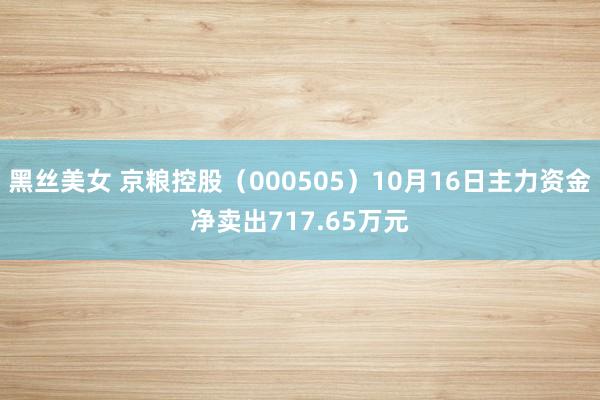 黑丝美女 京粮控股（000505）10月16日主力资金净卖出717.65万元